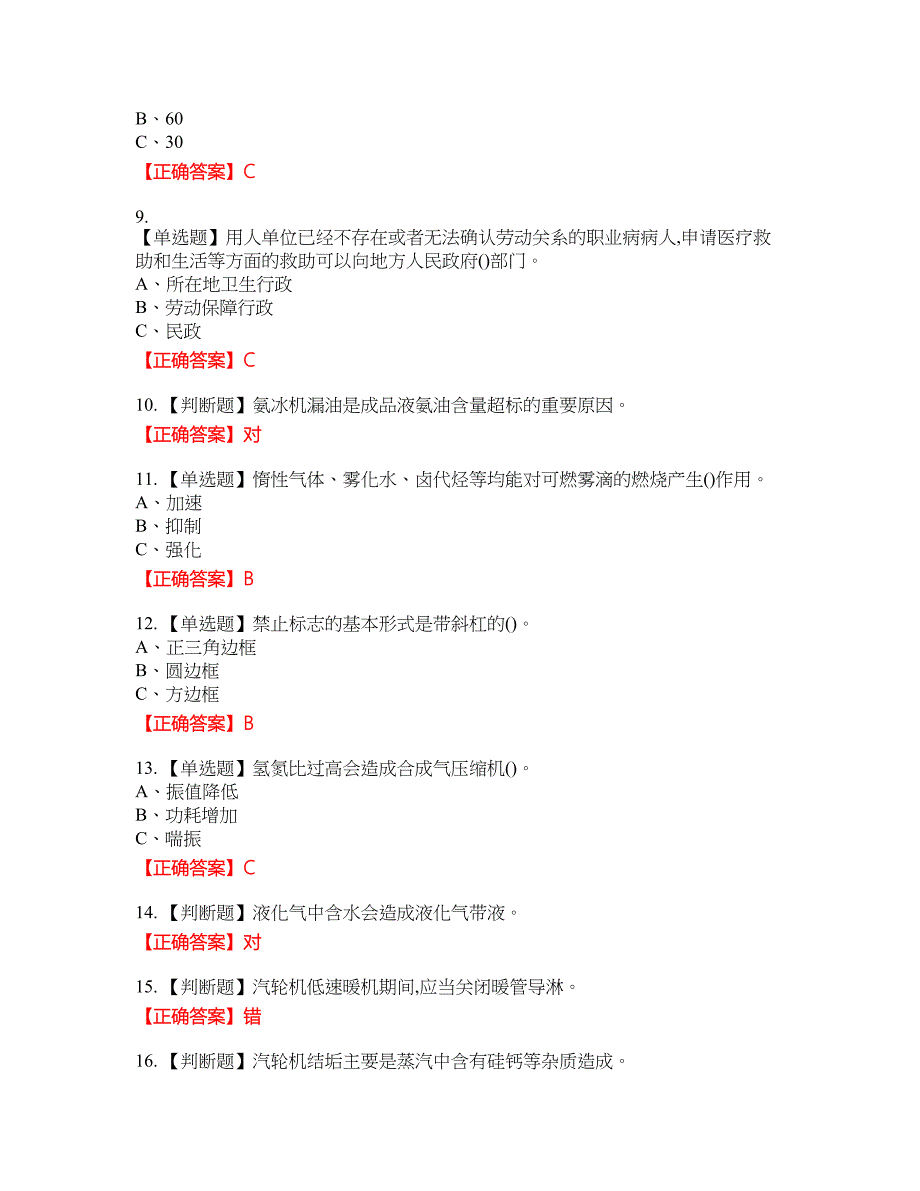 B、60
C、30

【正确答案】C

9.
【单选题】用人单位已经不存在或者无法确认劳动关系的职业病病人,申请医疗救助和生活等方面的救助可以向地方人民政府()部门。
A、所在地卫生行政
B、劳动保障行政
C、民政

【正确答案】C

10.【判断题】氨冰机漏油是成品液氨油含量超标的重要原因。

【正确答案】对

11.【单选题】惰性气体、雾化水、卤代烃等均能对可燃雾滴的燃烧产生()作用。
A、加速
B、抑制
C、强化

【正确答案】B

12.【单选题】禁止标志的基本形式是带斜杠的()。
A、正三角边框
B、圆边框
C、方边框

【正确答案】B

13.【单选题】氢氮比过高会造成合成气压缩机()。
A、振值降低
B、功耗增加
C、喘振

【正确答案】C

14.【判断题】液化气中含水会造成液化气带液。

【正确答案】对

15.【判断题】汽轮机低速暖机期间,应当关闭暖管导淋。

【正确答案】错

16.【判断题】汽轮机结垢主要是蒸汽中含有硅钙等杂质造成。